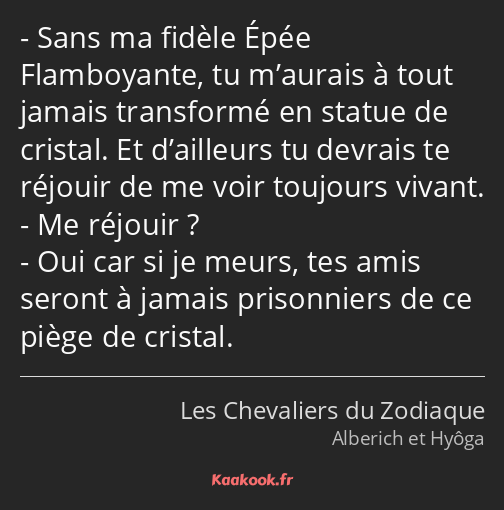 - Sans ma fidèle Épée Flamboyante, tu m’aurais à tout jamais transformé en statue de cristal. Et d’ailleurs tu devrais te réjouir de me voir toujours vivant.
- Me réjouir ?
- Oui car si je meurs, tes amis seront à jamais prisonniers de ce piège de cristal.

Les Chevaliers du Zodiaque
Alberich et Hyôga

Kaakook.fr